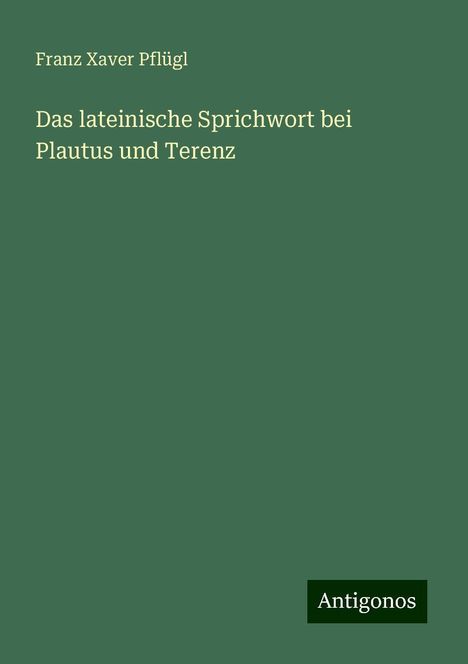 Franz Xaver Pflügl

Das lateinische Sprichwort bei Plautus und Terenz

Antigonos